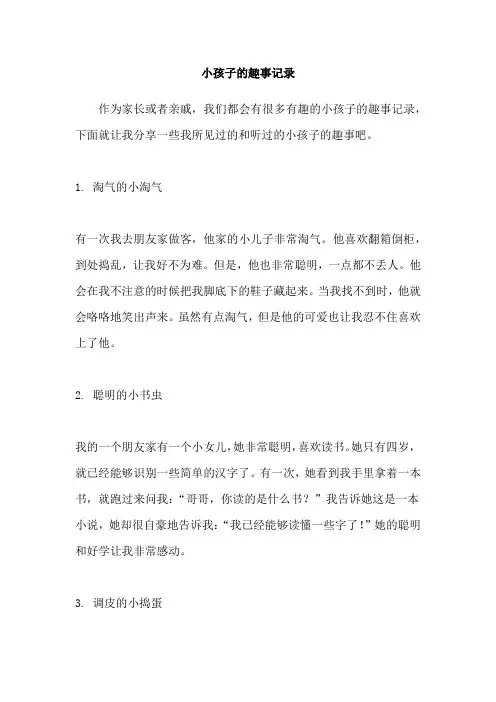 小孩子的趣事记录

作为家长或者亲戚，我们都会有很多有趣的小孩子的趣事记录，下面就让我分享一些我所见过的和听过的小孩子的趣事吧。

1. 淘气的小淘气

有一次我去朋友家做客，他家的小儿子非常淘气。他喜欢翻箱倒柜，到处捣乱，让我好不为难。但是，他也非常聪明，一点都不丢人。他会在我不注意的时候把我脚底下的鞋子藏起来。当我找不到时，他就会咯咯地笑出声来。虽然有点淘气，但是他的可爱也让我忍不住喜欢上了他。

2. 聪明的小书虫

我的一个朋友家有一个小女儿，她非常聪明，喜欢读书。她只有四岁，就已经能够识别一些简单的汉字了。有一次，她看到我手里拿着一本书，就跑过来问我：“哥哥，你读的是什么书？”我告诉她这是一本小说，她却很自豪地告诉我：“我已经能够读懂一些字了！”她的聪明和好学让我非常感动。

3. 调皮的小捣蛋